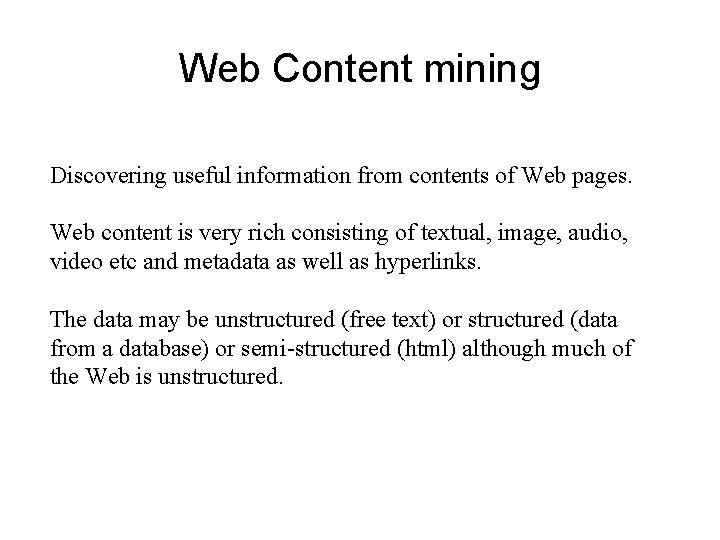 Web Content mining

Discovering useful information from contents of Web pages.

Web content is very rich consisting of textual, image, audio, video etc and metadata as well as hyperlinks.

The data may be unstructured (free text) or structured (data from a database) or semi-structured (html) although much of the Web is unstructured.